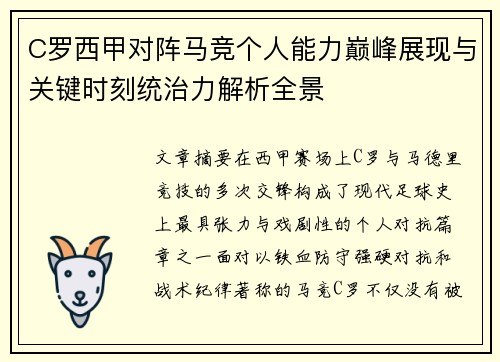 C罗西甲对阵马竞个人能力巅峰展现与关键时刻统治力解析全景

文章摘要在西甲赛场上C罗与马德里竞技的多次交锋构成了现代足球史上最具张力与戏剧性的个人对抗篇章之一面对以铁血防守强硬对抗和战术纪律著称的马竞C罗不仅没有被